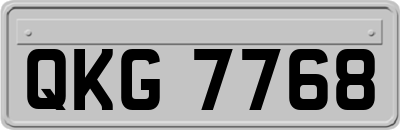 QKG 7768